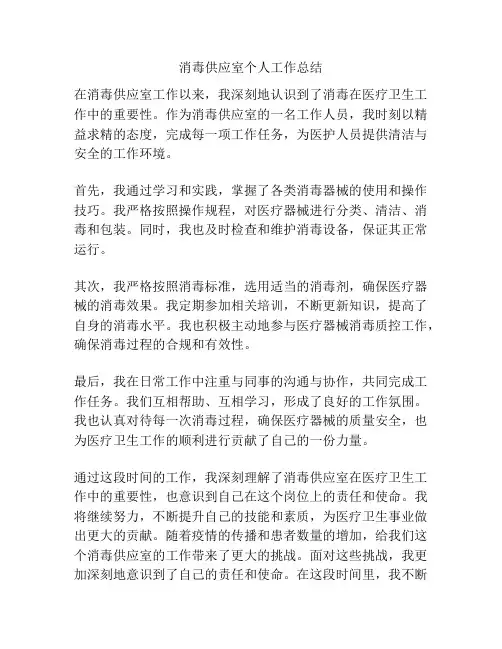 消毒供应室个人工作总结

在消毒供应室工作以来，我深刻地认识到了消毒在医疗卫生工作中的重要性。作为消毒供应室的一名工作人员，我时刻以精益求精的态度，完成每一项工作任务，为医护人员提供清洁与安全的工作环境。

首先，我通过学习和实践，掌握了各类消毒器械的使用和操作技巧。我严格按照操作规程，对医疗器械进行分类、清洁、消毒和包装。同时，我也及时检查和维护消毒设备，保证其正常运行。

其次，我严格按照消毒标准，选用适当的消毒剂，确保医疗器械的消毒效果。我定期参加相关培训，不断更新知识，提高了自身的消毒水平。我也积极主动地参与医疗器械消毒质控工作，确保消毒过程的合规和有效性。

最后，我在日常工作中注重与同事的沟通与协作，共同完成工作任务。我们互相帮助、互相学习，形成了良好的工作氛围。我也认真对待每一次消毒过程，确保医疗器械的质量安全，也为医疗卫生工作的顺利进行贡献了自己的一份力量。

通过这段时间的工作，我深刻理解了消毒供应室在医疗卫生工作中的重要性，也意识到自己在这个岗位上的责任和使命。我将继续努力，不断提升自己的技能和素质，为医疗卫生事业做出更大的贡献。随着疫情的传播和患者数量的增加，给我们这个消毒供应室的工作带来了更大的挑战。面对这些挑战，我更加深刻地意识到了自己的责任和使命。在这段时间里，我不断